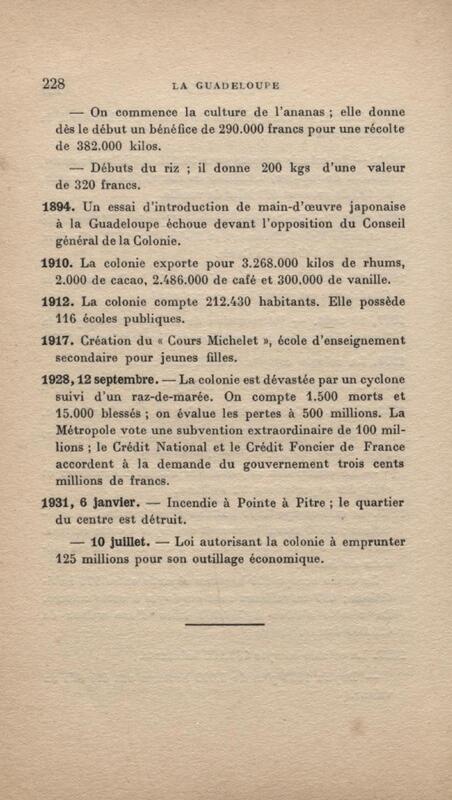 228 LA GUADELOUPE

— On commence la culture de l'ananas ; elle donne dès le début un bénéfice de 290.000 francs pour une récolte de 382.000 kilos.

— Débuts du riz ; il donne 200 kgs d'une valeur de 320 francs.

1894. Un essai d'introduction de main-d'œuvre japonaise à la Guadeloupe échoue devant l'opposition du Conseil général de la Colonie.

1910. La colonie exporte pour 3.268.000 kilos de rhums, 2.000 de cacao, 2.486.000 de café et 300.000 de vanille.

1912. La colonie compte 212.430 habitants. Elle possède 116 écoles publiques.

1917. Création du « Cours Michelet », école d'enseignement secondaire pour jeunes filles.

1928, 12 septembre. — La colonie est dévastée par un cyclone suivi d'un raz-de-marée. On compte 1.500 morts et 15.000 blessés ; on évalue les pertes à 500 millions. La Métropole vote une subvention extraordinaire de 100 millions ; le Crédit National et le Crédit Foncier de France accordent à la demande du gouvernement trois cents millions de francs.

1931, 6 janvier. — Incendie à Pointe à Pitre ; le quartier du centre est détruit.

— 10 juillet. — Loi autorisant la colonie à emprunter 125 millions pour son outillage économique.